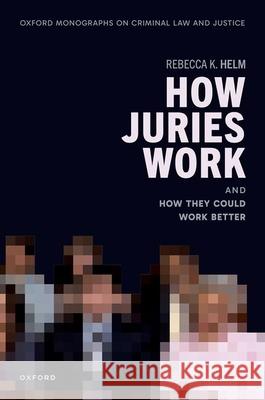 OXFORD MONOGRAPHS ON CRIMINAL LAW AND JUSTICE

REBECCA K. HELM

HOW JURIES WORK

AND

HOW THEY COULD WORK BETTER

OXFORD

Kraina Książek